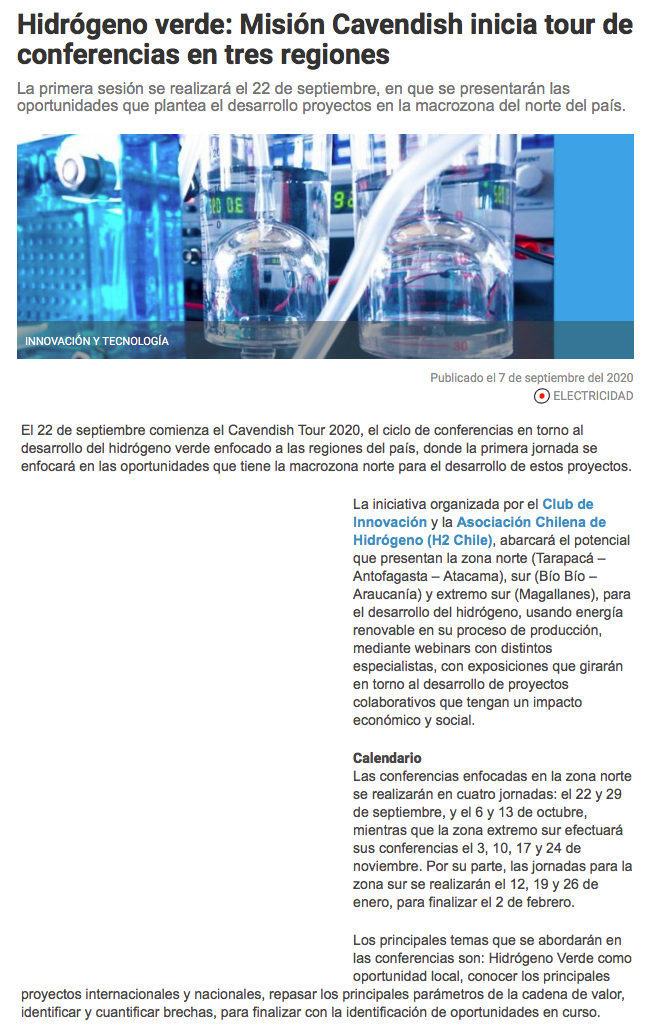 Hidrógeno verde: Misión Cavendish inicia tour de conferencias en tres regiones

La primera sesión se realizará el 22 de septiembre, en que se presentarán las oportunidades que plantea el desarrollo proyectos en la macrozona del norte del país.

INNOVACIÓN Y TECNOLOGÍA

Publicado el 7 de septiembre del 2020

ELECTRICIDAD

El 22 de septiembre comienza el Cavendish Tour 2020, el ciclo de conferencias en torno al desarrollo del hidrógeno verde enfocado a las regiones del país, donde la primera jornada se enfocará en las oportunidades que tiene la macrozona norte para el desarrollo de estos proyectos.

La iniciativa organizada por el Club de Innovación y la Asociación Chilena de Hidrógeno (H2 Chile), abarcará el potencial que presentan la zona norte (Tarapacá – Antofagasta – Atacama), sur (Bío Bío – Araucanía) y extremo sur (Magallanes), para el desarrollo del hidrógeno, usando energía renovable en su proceso de producción, mediante webinars con distintos especialistas, con exposiciones que girarán en torno al desarrollo de proyectos colaborativos que tengan un impacto económico y social.

Calendario
Las conferencias enfocadas en la zona norte se realizarán en cuatro jornadas: el 22 y 29 de septiembre, y el 6 y 13 de octubre, mientras que la zona extremo sur efectuará sus conferencias el 3, 10, 17 y 24 de noviembre. Por su parte, las jornadas para la zona sur se realizarán el 12, 19 y 26 de enero, para finalizar el 2 de febrero.

Los principales temas que se abordarán en las conferencias son: Hidrógeno Verde como oportunidad local, conocer los principales proyectos internacionales y nacionales, repasar los principales parámetros de la cadena de valor, identificar y cuantificar brechas, para finalizar con la identificación de oportunidades en curso.